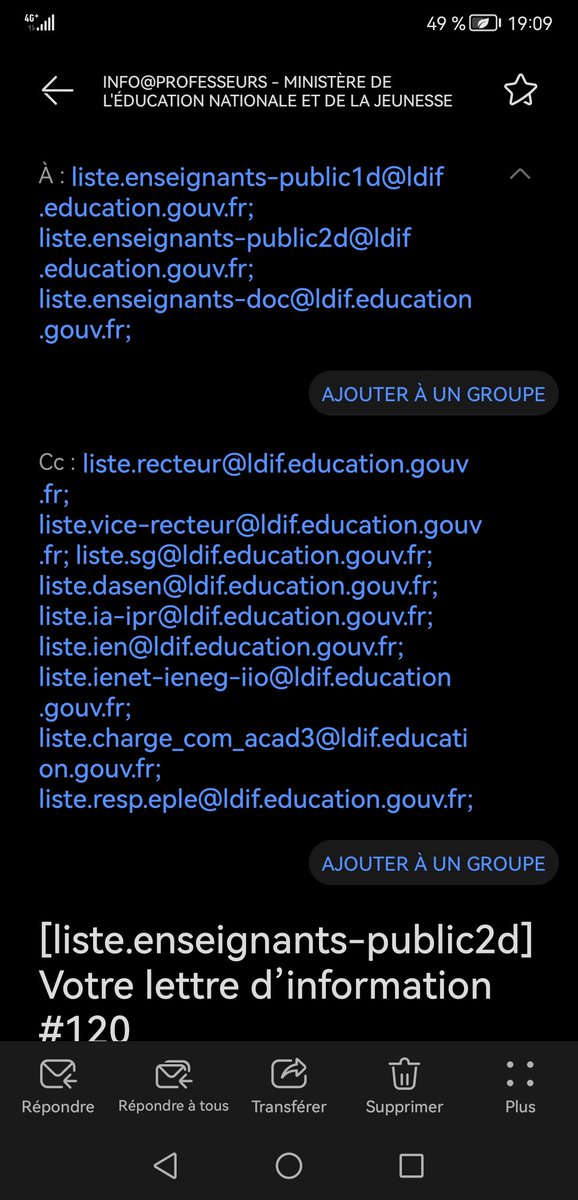 4G+

49 % 19:09

INFO@PROFESSEURS - MINISTÈRE DE L'ÉDUCATION NATIONALE ET DE LA JEUNESSE

À : liste.enseignants-public1d@ldif.education.gouv.fr; liste.enseignants-public2d@ldif.education.gouv.fr; liste.enseignants-doc@ldif.education.gouv.fr;

AJOUTER À UN GROUPE

Cc : liste.recteur@ldif.education.gouv.fr; liste.vice-recteur@ldif.education.gouv.fr; liste.sg@ldif.education.gouv.fr; liste.dasen@ldif.education.gouv.fr; liste.ia-ipr@ldif.education.gouv.fr; liste.ien@ldif.education.gouv.fr; liste.ienet-ieneg-iio@ldif.education.gouv.fr; liste.charge_com_acad3@ldif.education.gouv.fr; liste.resp.eple@ldif.education.gouv.fr;

AJOUTER À UN GROUPE

[liste.enseignants-public2d] Votre lettre d'information #120

Répondre
Répondre à tous
Transférer
Supprimer
Plus